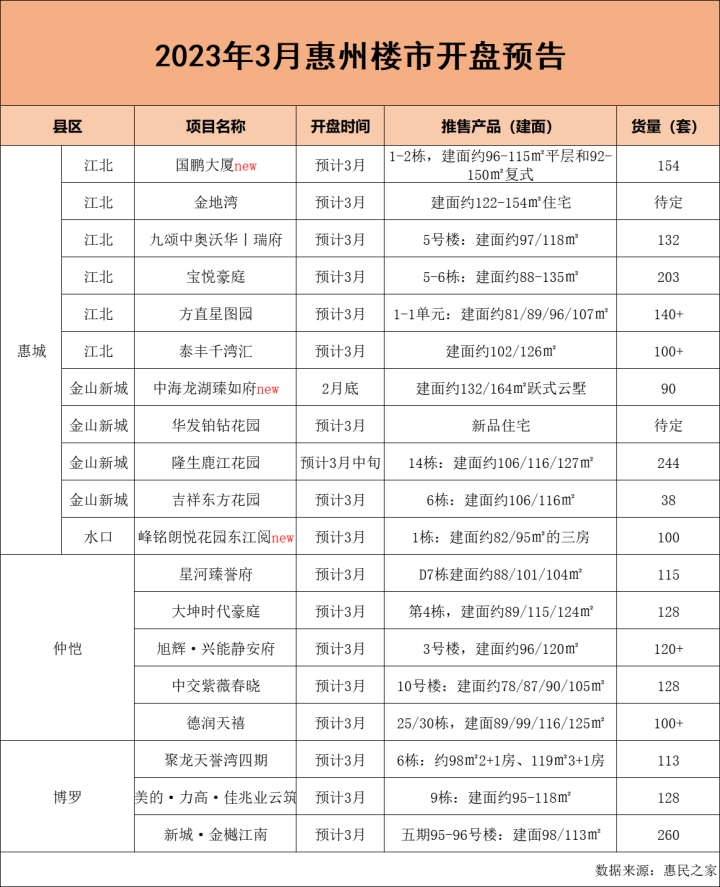 2023年3月惠州楼市开盘预告

| 县区 | | 项目名称 | 开盘时间 | 推售产品（建面） | 货量（套） |
|---|---|---|---|---|---|
| 惠城 | 江北 | 国鹏大厦new | 预计3月 | 1-2栋，建面约96-115㎡平层和92-150㎡复式 | 154 |
| | 江北 | 金地湾 | 预计3月 | 建面约122-154㎡住宅 | 待定 |
| | 江北 | 九颂中奥沃华丨瑞府 | 预计3月 | 5号楼：建面约97/118㎡ | 132 |
| | 江北 | 宝悦豪庭 | 预计3月 | 5-6栋：建面约88-135㎡ | 203 |
| | 江北 | 方直星图园 | 预计3月 | 1-1单元：建面约81/89/96/107㎡ | 140+ |
| | 江北 | 泰丰千湾汇 | 预计3月 | 建面约102/126㎡ | 100+ |
| | 金山新城 | 中海龙湖臻如府new | 2月底 | 建面约132/164㎡跃式云墅 | 90 |
| | 金山新城 | 华发铂钻花园 | 预计3月 | 新品住宅 | 待定 |
| | 金山新城 | 隆生鹿江花园 | 预计3月中旬 | 14栋：建面约106/116/127㎡ | 244 |
| | 金山新城 | 吉祥东方花园 | 预计3月 | 6栋：建面约106/116㎡ | 38 |
| | 水口 | 峰铭朗悦花园东江阅new | 预计3月 | 1栋：建面约82/95㎡的三房 | 100 |
| 仲恺 | | 星河臻誉府 | 预计3月 | D7栋建面约88/101/104㎡ | 115 |
| | | 大坤时代豪庭 | 预计3月 | 第4栋，建面约89/115/124㎡ | 128 |
| | | 旭辉·兴能静安府 | 预计3月 | 3号楼，建面约96/120㎡ | 120+ |
| | | 中交紫薇春晓 | 预计3月 | 10号楼：建面约78/87/90/105㎡ | 128 |
| | | 德润天禧 | 预计3月 | 25/30栋，建面89/99/116/125㎡ | 100+ |
| 博罗 | | 聚龙天誉湾四期 | 预计3月 | 6栋：约98㎡2+1房、119㎡3+1房 | 113 |
| | | 美的·力高·佳兆业云筑 | 预计3月 | 9栋：建面约95-118㎡ | 128 |
| | | 新城·金樾江南 | 预计3月 | 五期95-96号楼：建面98/113㎡ | 260 |

数据来源：惠民之家